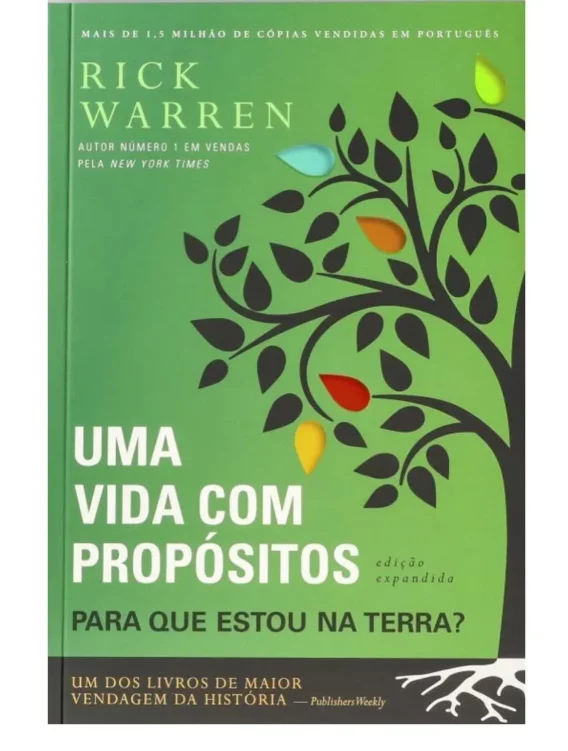 MAIS DE 1,5 MILHÃO DE CÓPIAS VENDIDAS EM PORTUGUÊS

RICK WARREN

AUTOR NÚMERO 1 EM VENDAS PELA NEW YORK TIMES

UMA VIDA COM PROPÓSITOS

edição expandida

PARA QUE ESTOU NA TERRA?

UM DOS LIVROS DE MAIOR VENDAGEM DA HISTÓRIA — Publishers Weekly